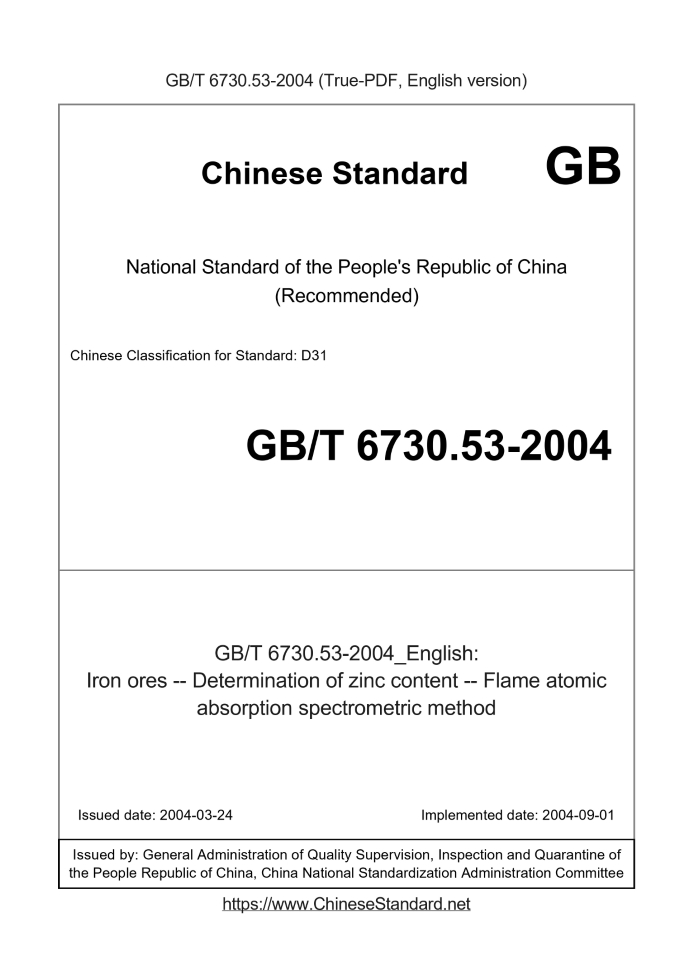 GB/T 6730.53-2004 (True-PDF, English version)

Chinese Standard GB

National Standard of the People's Republic of China (Recommended)

Chinese Classification for Standard: D31

GB/T 6730.53-2004

GB/T 6730.53-2004_English: Iron ores -- Determination of zinc content -- Flame atomic absorption spectrometric method

Issued date: 2004-03-24

Implemented date: 2004-09-01

Issued by: General Administration of Quality Supervision, Inspection and Quarantine of the People Republic of China, China National Standardization Administration Committee

https://www.ChineseStandard.net